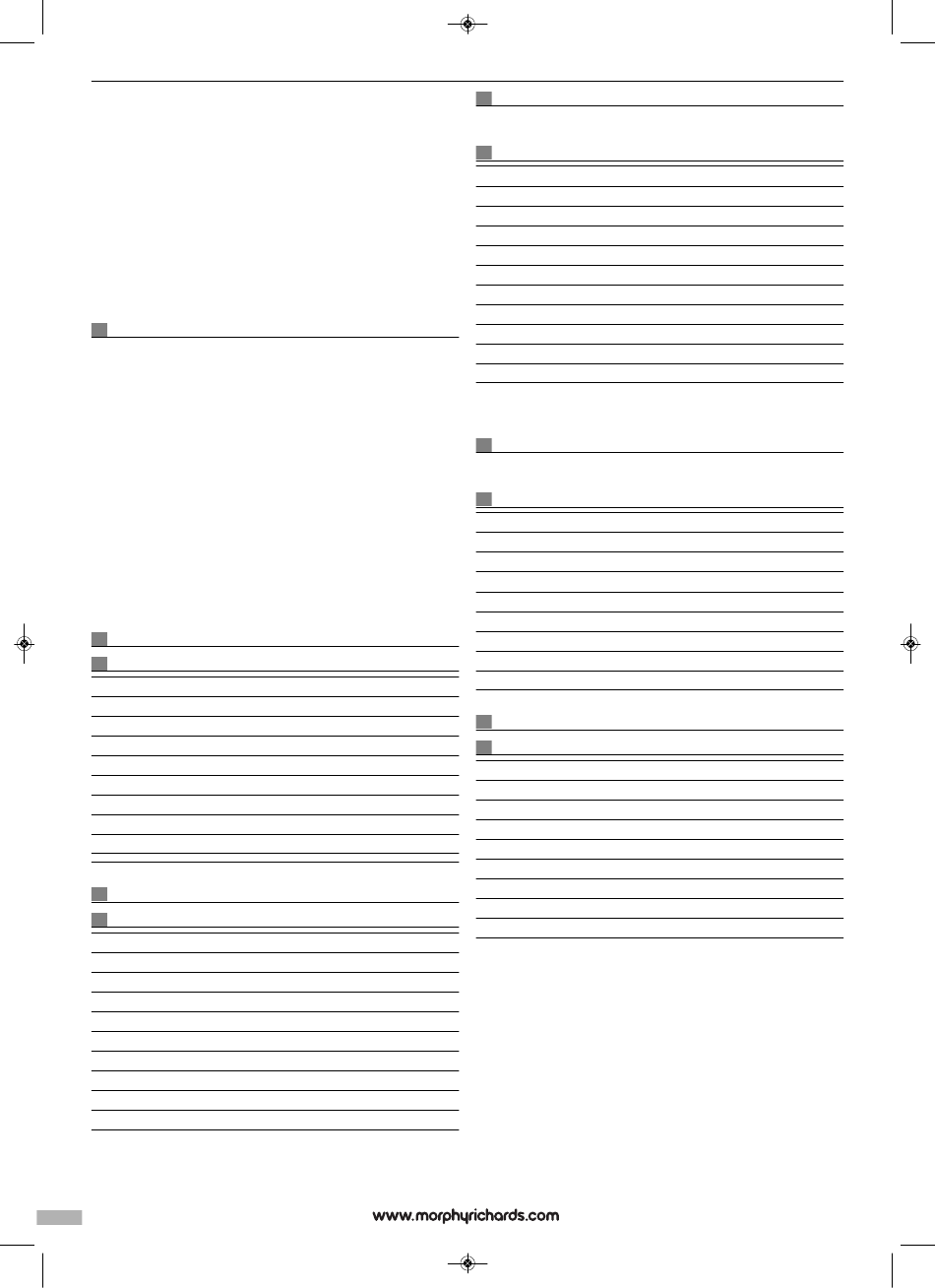 www.morphyrichards.com